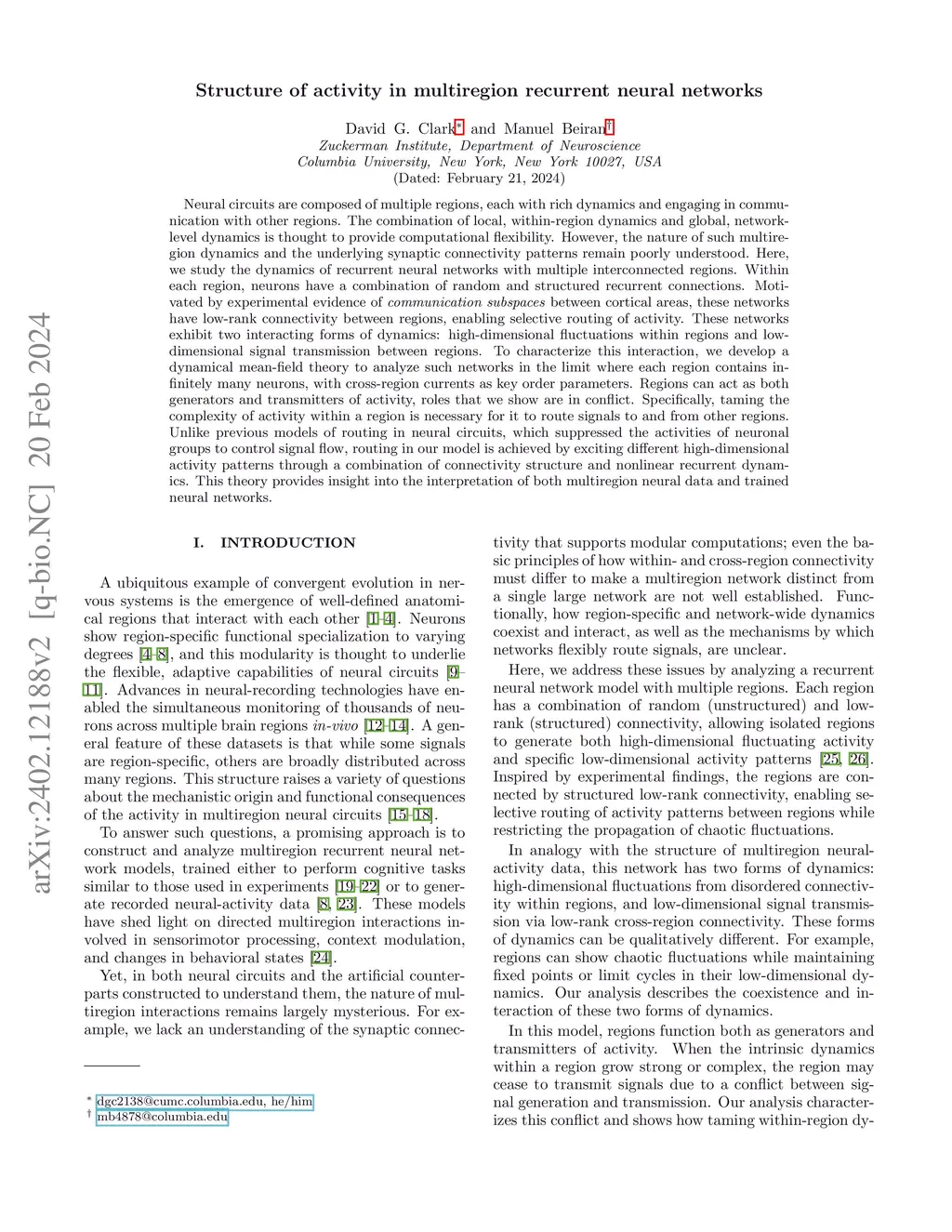 arXiv:2402.12188v2 [q-bio.NC] 20 Feb 2024

Structure of activity in multiregion recurrent neural networks

David G. Clark* and Manuel Beiran†
Zuckerman Institute, Department of Neuroscience
Columbia University, New York, New York 10027, USA
(Dated: February 21, 2024)

Neural circuits are composed of multiple regions, each with rich dynamics and engaging in communication with other regions. The combination of local, within-region dynamics and global, network-level dynamics is thought to provide computational flexibility. However, the nature of such multiregion dynamics and the underlying synaptic connectivity patterns remain poorly understood. Here, we study the dynamics of recurrent neural networks with multiple interconnected regions. Within each region, neurons have a combination of random and structured recurrent connections. Motivated by experimental evidence of communication subspaces between cortical areas, these networks have low-rank connectivity between regions, enabling selective routing of activity. These networks exhibit two interacting forms of dynamics: high-dimensional fluctuations within regions and low-dimensional signal transmission between regions. To characterize this interaction, we develop a dynamical mean-field theory to analyze such networks in the limit where each region contains infinitely many neurons, with cross-region currents as key order parameters. Regions can act as both generators and transmitters of activity, roles that we show are in conflict. Specifically, taming the complexity of activity within a region is necessary for it to route signals to and from other regions. Unlike previous models of routing in neural circuits, which suppressed the activities of neuronal groups to control signal flow, routing in our model is achieved by exciting different high-dimensional activity patterns through a combination of connectivity structure and nonlinear recurrent dynamics. This theory provides insight into the interpretation of both multiregion neural data and trained neural networks.

I. INTRODUCTION

A ubiquitous example of convergent evolution in nervous systems is the emergence of well-defined anatomical regions that interact with each other [1–4]. Neurons show region-specific functional specialization to varying degrees [4–8], and this modularity is thought to underlie the flexible, adaptive capabilities of neural circuits [9–11]. Advances in neural-recording technologies have enabled the simultaneous monitoring of thousands of neurons across multiple brain regions in-vivo [12–14]. A general feature of these datasets is that while some signals are region-specific, others are broadly distributed across many regions. This structure raises a variety of questions about the mechanistic origin and functional consequences of the activity in multiregion neural circuits [15–18].

To answer such questions, a promising approach is to construct and analyze multiregion recurrent neural network models, trained either to perform cognitive tasks similar to those used in experiments [19–22] or to generate recorded neural-activity data [8, 23]. These models have shed light on directed multiregion interactions involved in sensorimotor processing, context modulation, and changes in behavioral states [24].

Yet, in both neural circuits and the artificial counterparts constructed to understand them, the nature of multiregion interactions remains largely mysterious. For example, we lack an understanding of the synaptic connectivity that supports modular computations; even the basic principles of how within- and cross-region connectivity must differ to make a multiregion network distinct from a single large network are not well established. Functionally, how region-specific and network-wide dynamics coexist and interact, as well as the mechanisms by which networks flexibly route signals, are unclear.

Here, we address these issues by analyzing a recurrent neural network model with multiple regions. Each region has a combination of random (unstructured) and low-rank (structured) connectivity, allowing isolated regions to generate both high-dimensional fluctuating activity and specific low-dimensional activity patterns [25, 26]. Inspired by experimental findings, the regions are connected by structured low-rank connectivity, enabling selective routing of activity patterns between regions while restricting the propagation of chaotic fluctuations.

In analogy with the structure of multiregion neural-activity data, this network has two forms of dynamics: high-dimensional fluctuations from disordered connectivity within regions, and low-dimensional signal transmission via low-rank cross-region connectivity. These forms of dynamics can be qualitatively different. For example, regions can show chaotic fluctuations while maintaining fixed points or limit cycles in their low-dimensional dynamics. Our analysis describes the coexistence and interaction of these two forms of dynamics.

In this model, regions function both as generators and transmitters of activity. When the intrinsic dynamics within a region grow strong or complex, the region may cease to transmit signals due to a conflict between signal generation and transmission. Our analysis characterizes this conflict and shows how taming within-region dy-

* dgc2138@cumc.columbia.edu, he/him
† mb4878@columbia.edu